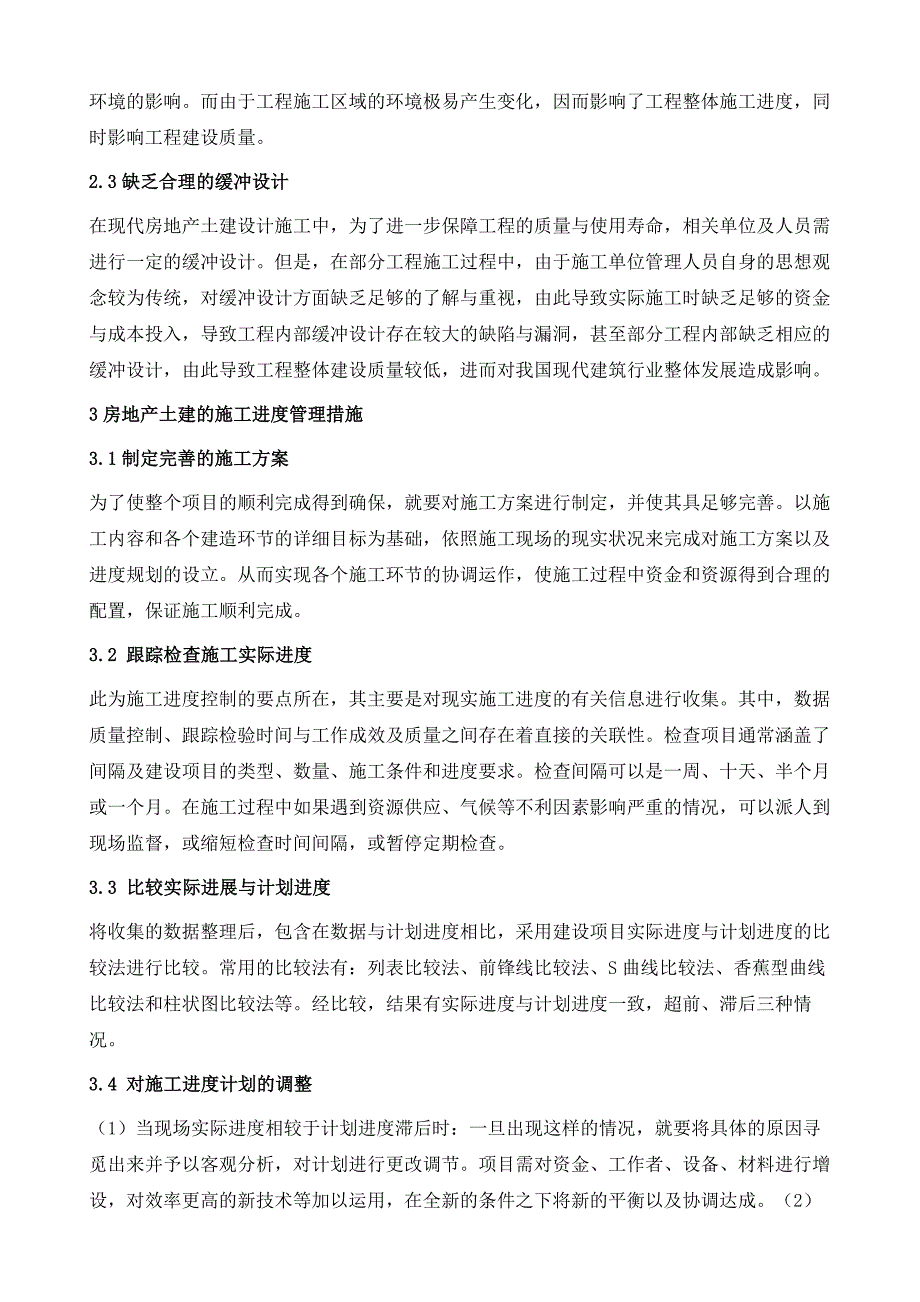 环境的影响。而由于工程施工区域的环境极易产生变化，因而影响了工程整体施工进度，同时影响工程建设质量。

2.3 缺乏合理的缓冲设计

在现代房地产土建设计施工中，为了进一步保障工程的质量与使用寿命，相关单位及人员需进行一定的缓冲设计。但是，在部分工程施工过程中，由于施工单位管理人员自身的思想观念较为传统，对缓冲设计方面缺乏足够的了解与重视，由此导致实际施工时缺乏足够的资金与成本投入，导致工程内部缓冲设计存在较大的缺陷与漏洞，甚至部分工程内部缺乏相应的缓冲设计，由此导致工程整体建设质量较低，进而对我国现代建筑行业整体发展造成影响。

3 房地产土建的施工进度管理措施

3.1 制定完善的施工方案

为了使整个项目的顺利完成得到确保，就要对施工方案进行制定，并使其具足够完善。以施工内容和各个建造环节的详细目标为基础，依照施工现场的现实状况来完成对施工方案以及进度规划的设立。从而实现各个施工环节的协调运作，使施工过程中资金和资源得到合理的配置，保证施工顺利完成。

3.2 跟踪检查施工实际进度

此为施工进度控制的要点所在，其主要是对现实施工进度的有关信息进行收集。其中，数据质量控制、跟踪检验时间与工作成效及质量之间存在着直接的关联性。检查项目通常涵盖了间隔及建设项目的类型、数量、施工条件和进度要求。检查间隔可以是一周、十天、半个月或一个月。在施工过程中如果遇到资源供应、气候等不利因素影响严重的情况，可以派人到现场监督，或缩短检查时间间隔，或暂停定期检查。

3.3 比较实际进展与计划进度

将收集的数据整理后，包含在数据与计划进度相比，采用建设项目实际进度与计划进度的比较法进行比较。常用的比较法有：列表比较法、前锋线比较法、S 曲线比较法、香蕉型曲线比较法和柱状图比较法等。经比较，结果有实际进度与计划进度一致，超前、滞后三种情况。

3.4 对施工进度计划的调整

（1）当现场实际进度相较于计划进度滞后时：一旦出现这样的情况，就要将具体的原因寻觅出来并予以客观分析，对计划进行更改调节。项目需对资金、工作者、设备、材料进行增设，对效率更高的新技术等加以运用，在全新的条件之下将新的平衡以及协调达成。（2）